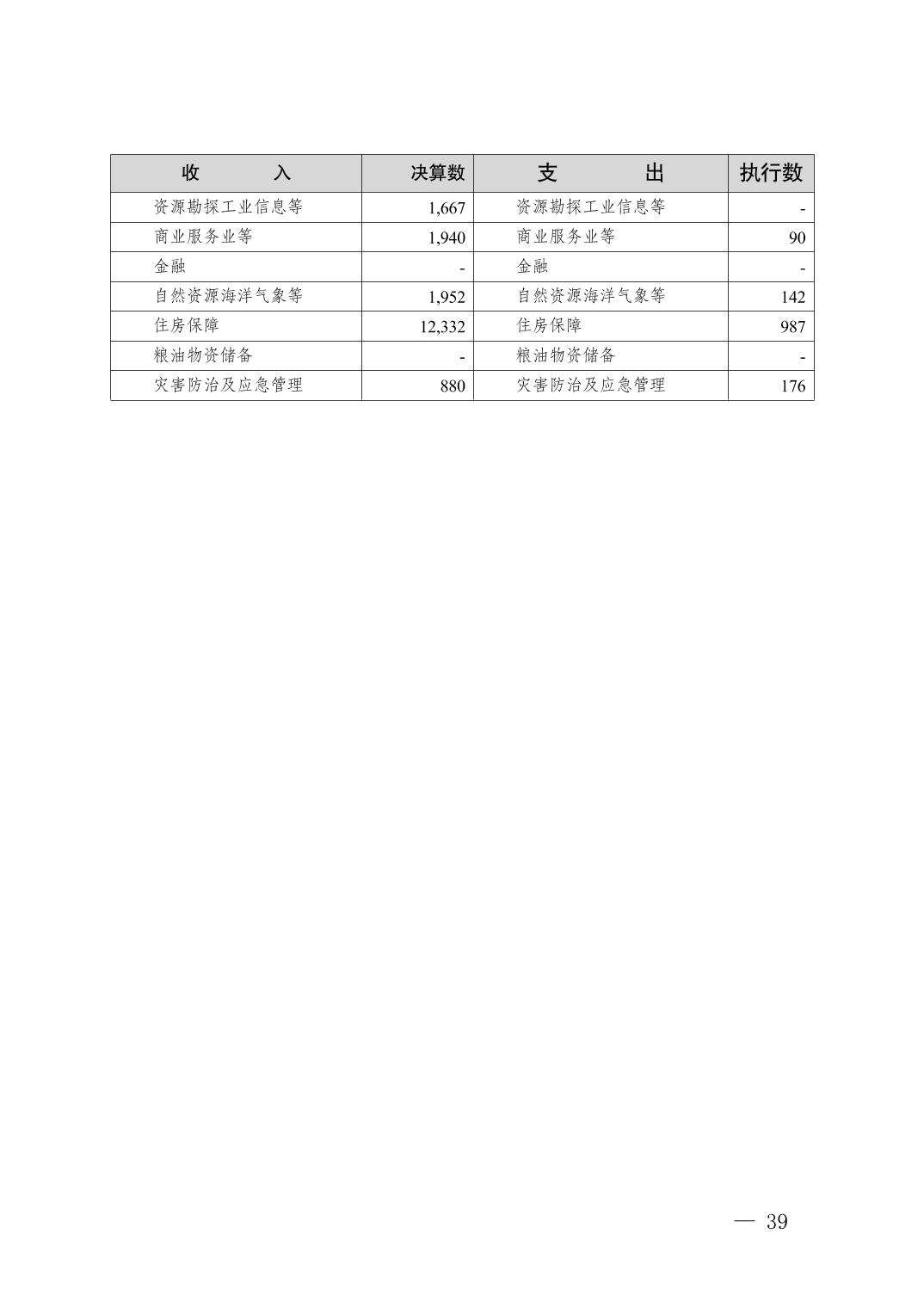 | 收　　入 | 决算数 | 支　　出 | 执行数 |
|---|---|---|---|
| 资源勘探工业信息等 | 1,667 | 资源勘探工业信息等 | - |
| 商业服务业等 | 1,940 | 商业服务业等 | 90 |
| 金融 | - | 金融 | - |
| 自然资源海洋气象等 | 1,952 | 自然资源海洋气象等 | 142 |
| 住房保障 | 12,332 | 住房保障 | 987 |
| 粮油物资储备 | - | 粮油物资储备 | - |
| 灾害防治及应急管理 | 880 | 灾害防治及应急管理 | 176 |

— 39